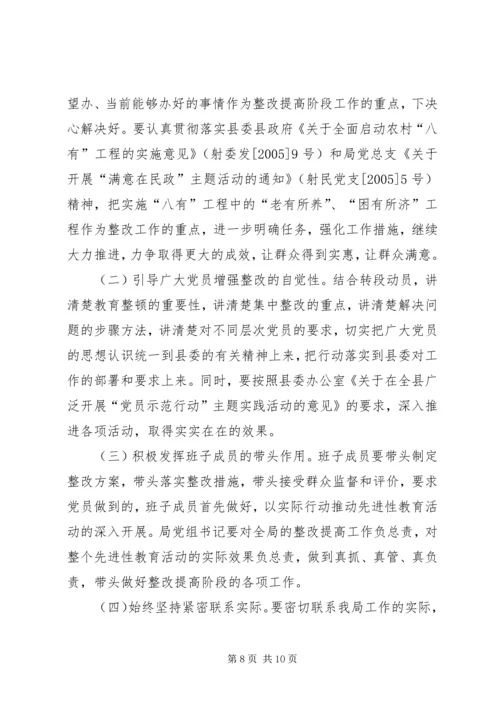 望办、当前能够办好的事情作为整改提高阶段工作的重点，下决心解决好。要认真贯彻落实县委县政府《关于全面启动农村“八有”工程的实施意见》（射委发[2005]9号）和局党总支《关于开展“满意在民政”主题活动的通知》（射民党支[2005]5号）精神，把实施“八有”工程中的“老有所养”、“困有所济”工程作为整改工作的重点，进一步明确任务，强化工作措施，继续大力推进，力争取得更大的成效，让群众得到实惠，让群众满意。

（二）引导广大党员增强整改的自觉性。结合转段动员，讲清楚教育整顿的重要性，讲清楚集中整改的重点，讲清楚解决问题的步骤方法，讲清楚对不同层次党员的要求，切实把广大党员的思想认识统一到县委的有关精神上来，把行动落实到县委对工作的部署和要求上来。同时，要按照县委办公室《关于在全县广泛开展“党员示范行动”主题实践活动的意见》的要求，深入推进各项活动，取得实实在在的效果。

（三）积极发挥班子成员的带头作用。班子成员要带头制定整改方案，带头落实整改措施，带头接受群众监督和评价，要求党员做到的，班子成员首先做好，以实际行动推动先进性教育活动的深入开展。局党组书记要对全局的整改提高工作负总责，对整个先进性教育活动的实际效果负总责，做到真抓、真管、真负责，带头做好整改提高阶段的各项工作。

（四）始终坚持紧密联系实际。要密切联系我局工作的实际，

第 8 页 共 10 页